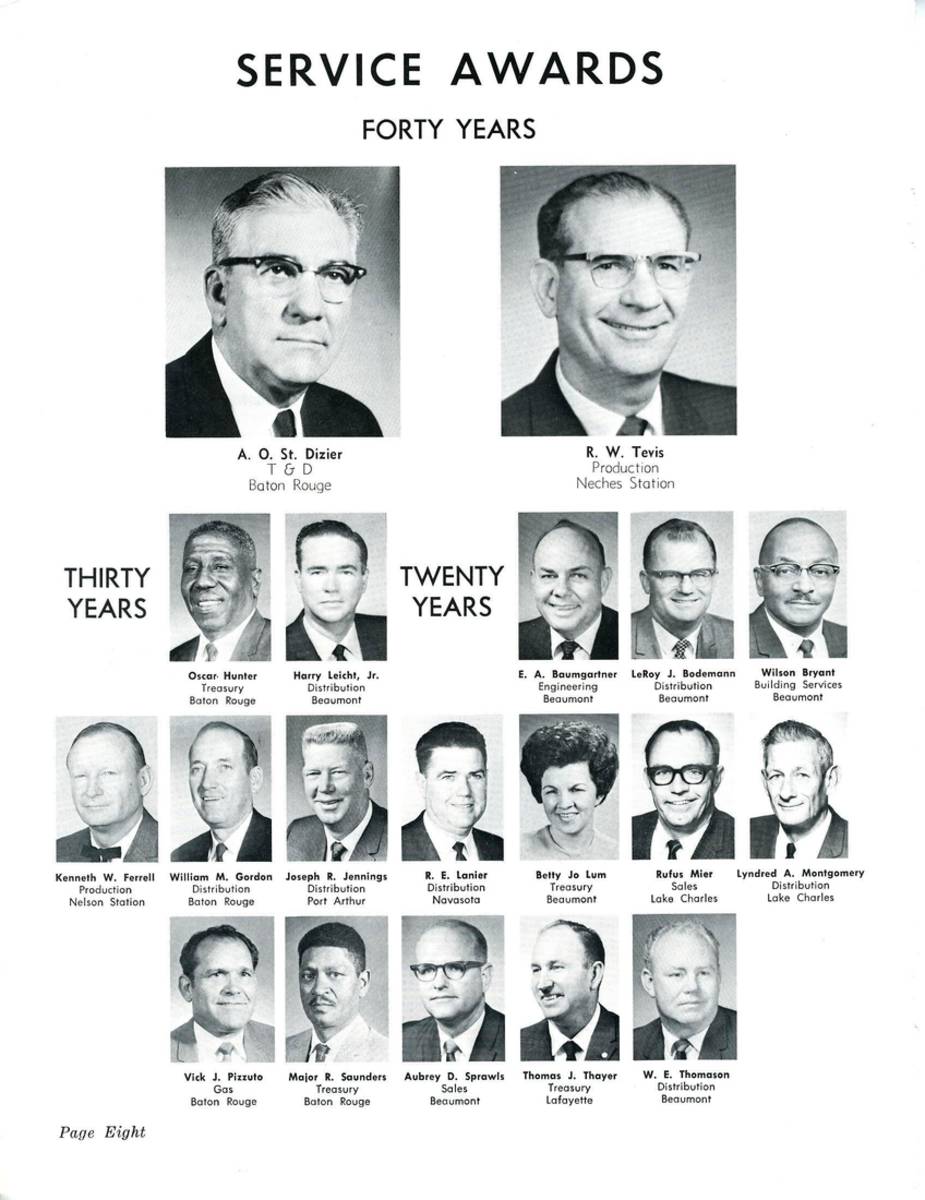 SERVICE AWARDS

FORTY YEARS

A. O. St. Dizier
T & D
Baton Rouge

R. W. Tevis
Production
Neches Station

THIRTY YEARS

Oscar Hunter
Treasury
Baton Rouge

Harry Leicht, Jr.
Distribution
Beaumont

TWENTY YEARS

E. A. Baumgartner
Engineering
Beaumont

LeRoy J. Bodemann
Distribution
Beaumont

Wilson Bryant
Building Services
Beaumont

Kenneth W. Ferrell
Production
Nelson Station

William M. Gordon
Distribution
Baton Rouge

Joseph R. Jennings
Distribution
Port Arthur

R. E. Lanier
Distribution
Navasota

Betty Jo Lum
Treasury
Beaumont

Rufus Mier
Sales
Lake Charles

Lyndred A. Montgomery
Distribution
Lake Charles

Vick J. Pizzuto
Gas
Baton Rouge

Major R. Saunders
Treasury
Baton Rouge

Aubrey D. Sprawls
Sales
Beaumont

Thomas J. Thayer
Treasury
Lafayette

W. E. Thomason
Distribution
Beaumont

Page Eight